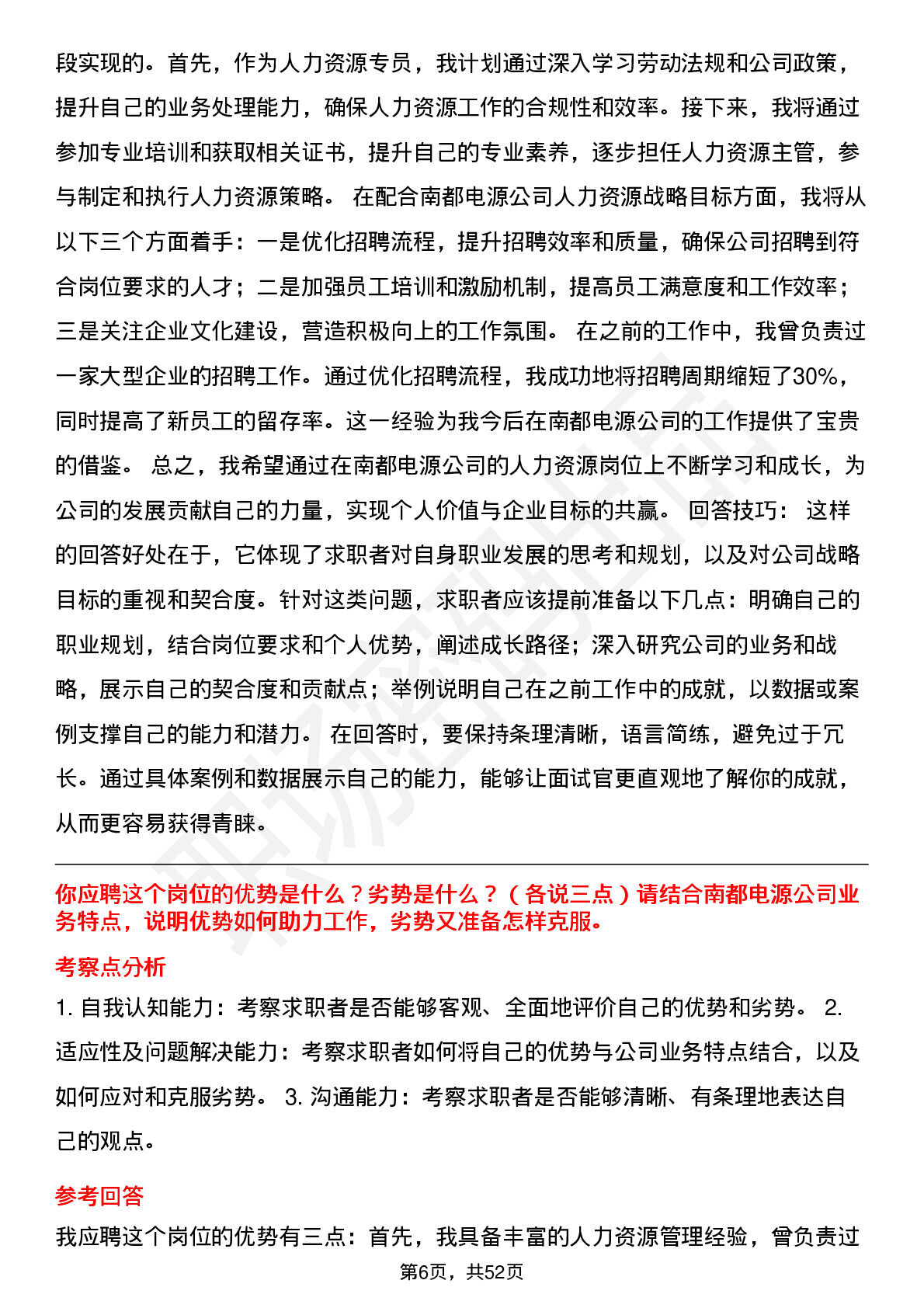 段实现的。首先，作为人力资源专员，我计划通过深入学习劳动法规和公司政策，提升自己的业务处理能力，确保人力资源工作的合规性和效率。接下来，我将通过参加专业培训和获取相关证书，提升自己的专业素养，逐步担任人力资源主管，参与制定和执行人力资源策略。 在配合南都电源公司人力资源战略目标方面，我将从以下三个方面着手：一是优化招聘流程，提升招聘效率和质量，确保公司招聘到符合岗位要求的人才；二是加强员工培训和激励机制，提高员工满意度和工作效率；三是关注企业文化建设，营造积极向上的工作氛围。 在之前的工作中，我曾负责过一家大型企业的招聘工作。通过优化招聘流程，我成功地将招聘周期缩短了30%，同时提高了新员工的留存率。这一经验为我今后在南都电源公司的工作提供了宝贵的借鉴。 总之，我希望通过在南都电源公司的人力资源岗位上不断学习和成长，为公司的发展贡献自己的力量，实现个人价值与企业目标的共赢。 回答技巧： 这样的回答好处在于，它体现了求职者对自身职业发展的思考和规划，以及对公司战略目标的重视和契合度。针对这类问题，求职者应该提前准备以下几点：明确自己的职业规划，结合岗位要求和个人优势，阐述成长路径；深入研究公司的业务和战略，展示自己的契合度和贡献点；举例说明自己在之前工作中的成就，以数据或案例支撑自己的能力和潜力。 在回答时，要保持条理清晰，语言简练，避免过于冗长。通过具体案例和数据展示自己的能力，能够让面试官更直观地了解你的成就，从而更容易获得青睐。

你应聘这个岗位的优势是什么？劣势是什么？（各说三点）请结合南都电源公司业务特点，说明优势如何助力工作，劣势又准备怎样克服。

考察点分析

1. 自我认知能力：考察求职者是否能够客观、全面地评价自己的优势和劣势。 2. 适应性及问题解决能力：考察求职者如何将自己的优势与公司业务特点结合，以及如何应对和克服劣势。 3. 沟通能力：考察求职者是否能够清晰、有条理地表达自己的观点。

参考回答

我应聘这个岗位的优势有三点：首先，我具备丰富的人力资源管理经验，曾负责过

第6页，共52页